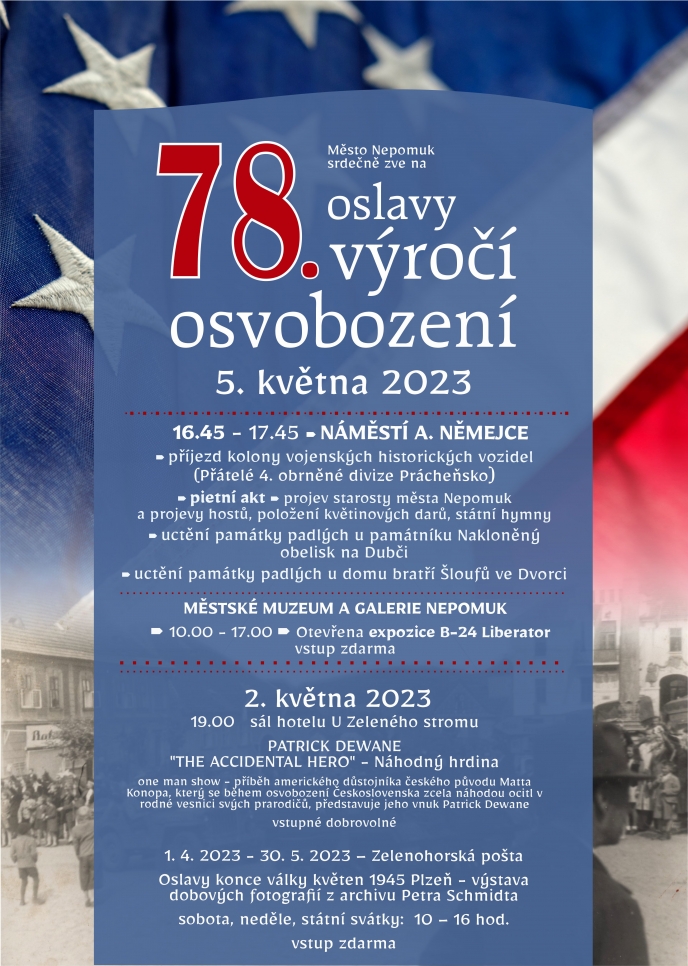 Město Nepomuk srdečně zve na

78. oslavy výročí osvobození

5. května 2023

16.45 – 17.45 ➨ NÁMĚSTÍ A. NĚMEJCE

➨ příjezd kolony vojenských historických vozidel (Přátelé 4. obrněné divize Prácheňsko)

➨ pietní akt ➨ projev starosty města Nepomuk a projevy hostů, položení květinových darů, státní hymny

➨ uctění památky padlých u památníku Nakloněný obelisk na Dubči

➨ uctění památky padlých u domu bratří Šloufů ve Dvorci

MĚSTSKÉ MUZEUM A GALERIE NEPOMUK

➨ 10.00 – 17.00 ➨ Otevřena expozice B-24 Liberator vstup zdarma

2. května 2023

19.00 sál hotelu U Zeleného stromu

PATRICK DEWANE
"THE ACCIDENTAL HERO" – Náhodný hrdina

one man show – příběh amerického důstojníka českého původu Matta Konopa, který se během osvobození Československa zcela náhodou ocitl v rodné vesnici svých prarodičů, představuje jeho vnuk Patrick Dewane

vstupné dobrovolné

1. 4. 2023 – 30. 5. 2023 – Zelenohorská pošta

Oslavy konce války květen 1945 Plzeň – výstava dobových fotografií z archivu Petra Schmidta

sobota, neděle, státní svátky: 10 – 16 hod.

vstup zdarma